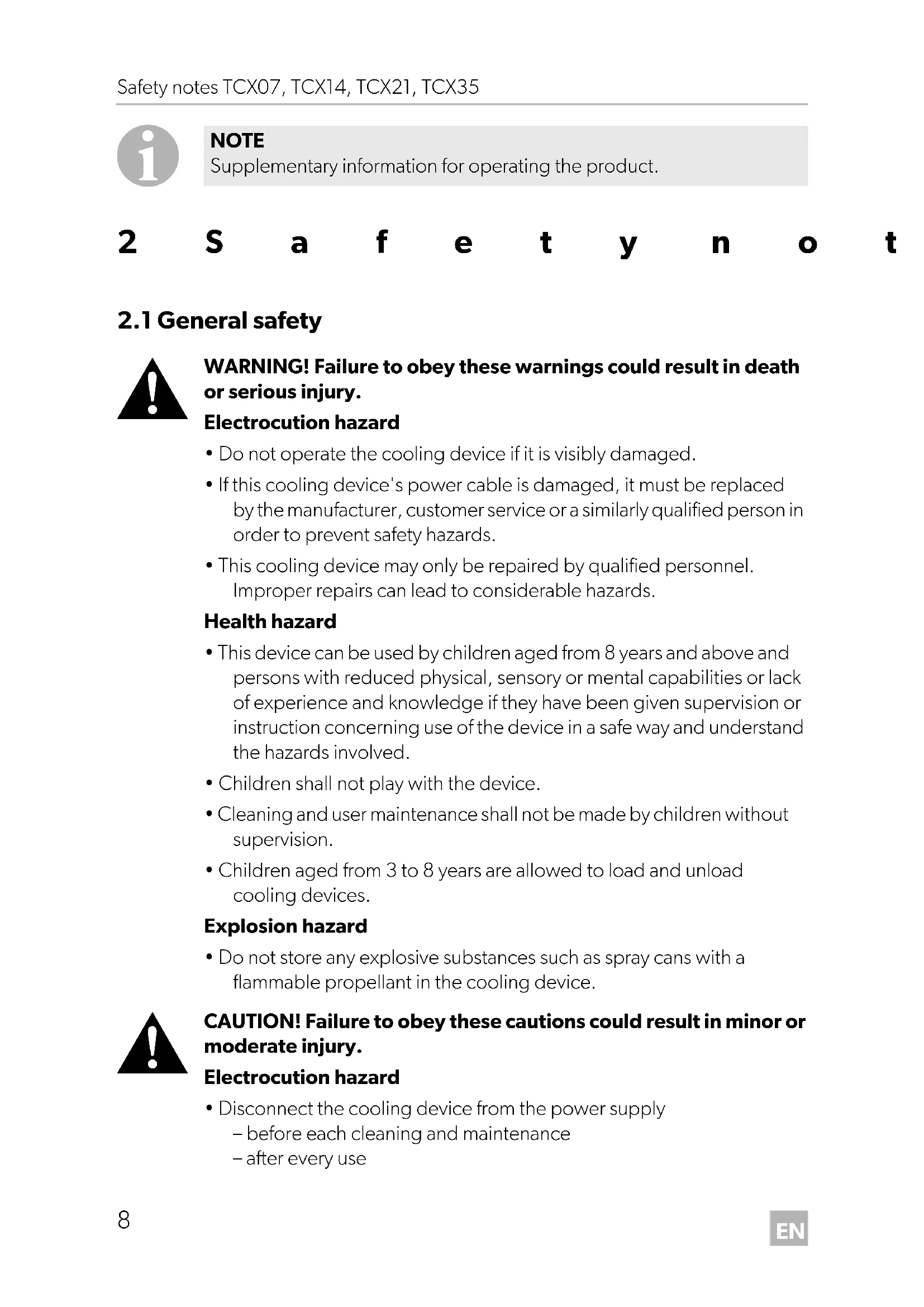 Safety notes TCX07, TCX14, TCX21, TCX35

NOTE
Supplementary information for operating the product.

2 S a f e t y n o t

2.1 General safety

WARNING! Failure to obey these warnings could result in death or serious injury.

Electrocution hazard

• Do not operate the cooling device if it is visibly damaged.

• If this cooling device's power cable is damaged, it must be replaced by the manufacturer, customer service or a similarly qualified person in order to prevent safety hazards.

• This cooling device may only be repaired by qualified personnel. Improper repairs can lead to considerable hazards.

Health hazard

• This device can be used by children aged from 8 years and above and persons with reduced physical, sensory or mental capabilities or lack of experience and knowledge if they have been given supervision or instruction concerning use of the device in a safe way and understand the hazards involved.

• Children shall not play with the device.

• Cleaning and user maintenance shall not be made by children without supervision.

• Children aged from 3 to 8 years are allowed to load and unload cooling devices.

Explosion hazard

• Do not store any explosive substances such as spray cans with a flammable propellant in the cooling device.

CAUTION! Failure to obey these cautions could result in minor or moderate injury.

Electrocution hazard

• Disconnect the cooling device from the power supply
– before each cleaning and maintenance
– after every use

8

EN